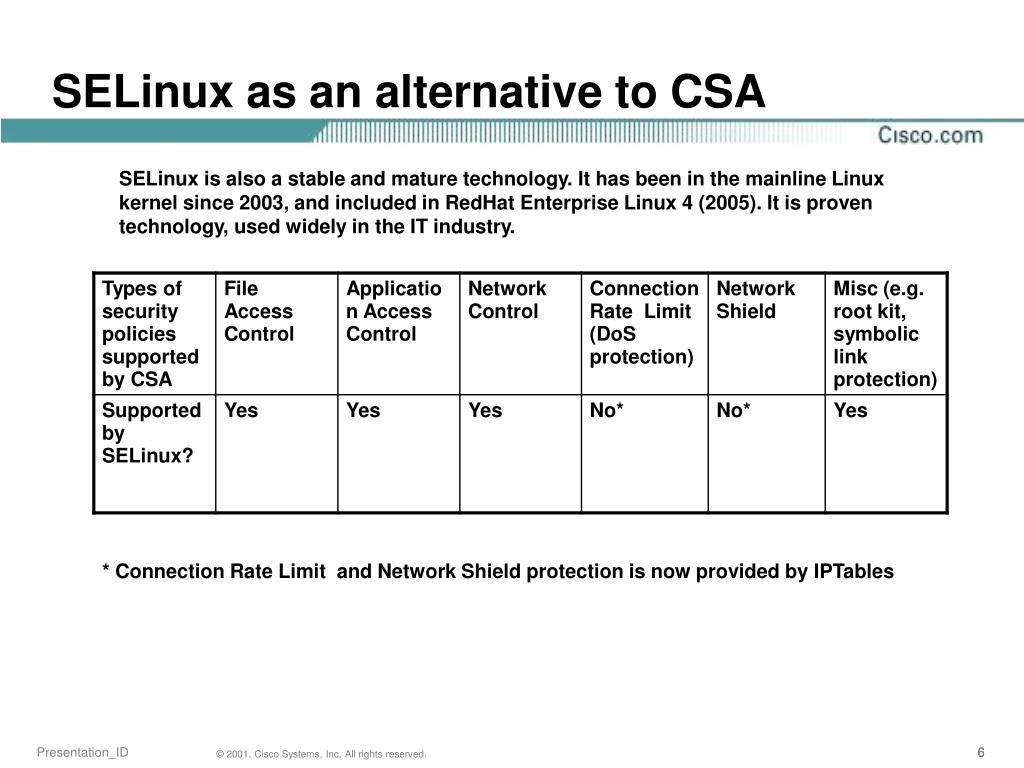 SELinux as an alternative to CSA

Cisco.com

SELinux is also a stable and mature technology. It has been in the mainline Linux kernel since 2003, and included in RedHat Enterprise Linux 4 (2005). It is proven technology, used widely in the IT industry.

| Types of security policies supported by CSA | File Access Control | Application Access Control | Network Control | Connection Rate Limit (DoS protection) | Network Shield | Misc (e.g. root kit, symbolic link protection) |
|---|---|---|---|---|---|---|
| Supported by SELinux? | Yes | Yes | Yes | No* | No* | Yes |

* Connection Rate Limit and Network Shield protection is now provided by IPTables

Presentation_ID © 2001, Cisco Systems, Inc. All rights reserved. 6